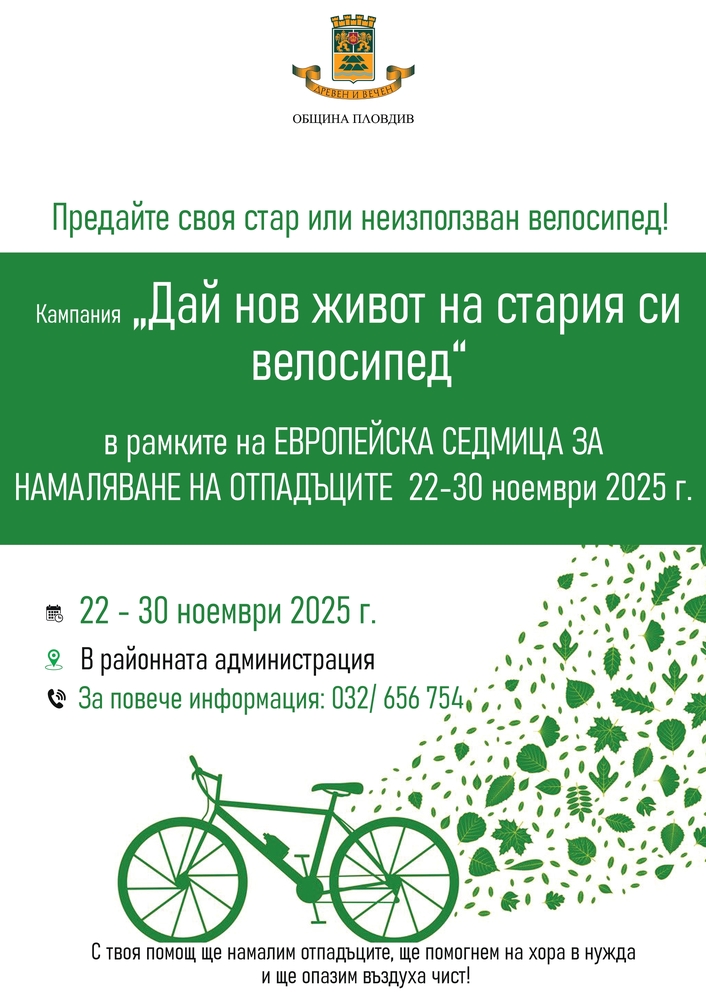 ДРЕВЕН И ВЕЧЕН

ОБЩИНА ПЛОВДИВ

Предайте своя стар или неизползван велосипед!

Кампания „Дай нов живот на стария си велосипед“

в рамките на ЕВРОПЕЙСКА СЕДМИЦА ЗА НАМАЛЯВАНЕ НА ОТПАДЪЦИТЕ 22-30 ноември 2025 г.

22 - 30 ноември 2025 г.

В районната администрация

За повече информация: 032/ 656 754

С твоя помощ ще намалим отпадъците, ще помогнем на хора в нужда и ще опазим въздуха чист!